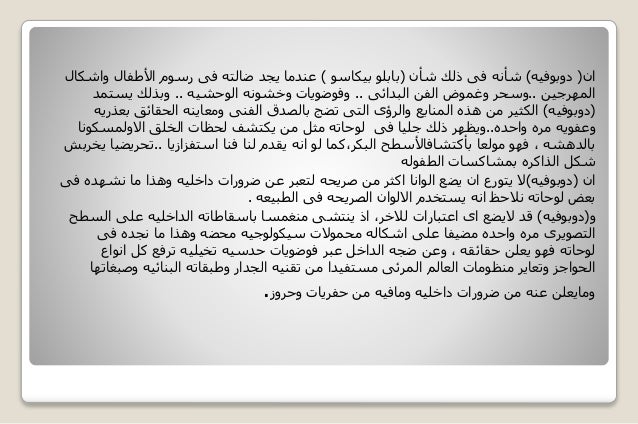 ان( دوبوفيه) شأنه فى ذلك شأن (بابلو بيكاسو ) عندما يجد ضالته فى رسوم الأطفال واشكال المهرجين ..وسحر وغموض الفن البدائى .. وفوضويات وخشونه الوحشيه .. وبذلك يستمد (دوبوفيه) الكثير من هذه المنابع والرؤى التى تضج بالصدق الفنى ومعاينه الحقائق بعذريه وعفويه مره واحده..ويظهر ذلك جليا فى لوحاته مثل من يكتشف لحظات الخلق الاولمسكونا بالدهشه ، فهو مولعا بأكتشافالأسطح البكر،كما لو انه يقدم لنا فنا استفزازيا ..تحريضيا يخربش شكل الذاكره بمشاكسات الطفوله

ان (دوبوفيه)لا يتورع ان يضع الوانا اكثر من صريحه لتعبر عن ضرورات داخليه وهذا ما نشهده فى بعض لوحاته نلاحظ انه يستخدم الالوان الصريحه فى الطبيعه .

و(دوبوفيه) قد لايضع اى اعتبارات للاخر، اذ ينتشى منغمسا باسقاطاته الداخليه على السطح التصويرى مره واحده مضيفا على اشكاله محمولات سيكولوجيه محضه وهذا ما نجده فى لوحاته فهو يعلن حقائقه ، وعن ضجه الداخل عبر فوضويات حدسيه تخيليه ترفع كل انواع الحواجز وتعاير منظومات العالم المرئى مستفيدا من تقنيه الجدار وطبقاته البنائيه وصبغاتها

ومايعلن عنه من ضرورات داخليه ومافيه من حفريات وحروز.